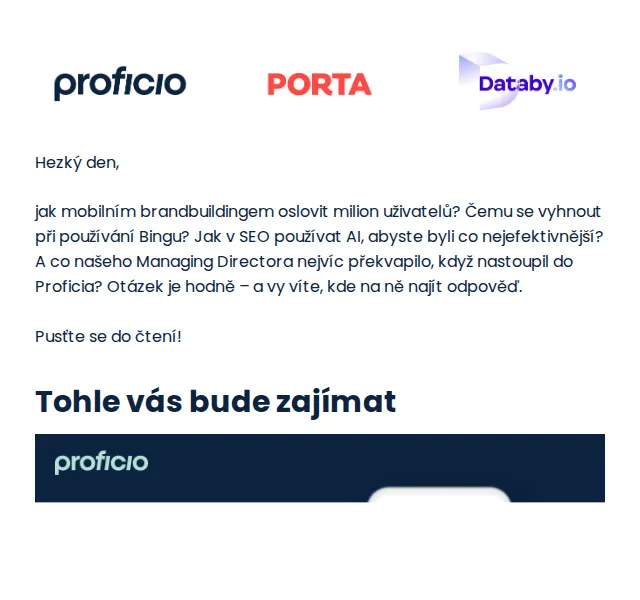 proficio

PORTA

Databy.io

Hezký den,

jak mobilním brandbuildingem oslovit milion uživatelů? Čemu se vyhnout při používání Bingu? Jak v SEO používat AI, abyste byli co nejefektivnější? A co našeho Managing Directora nejvíc překvapilo, když nastoupil do Proficia? Otázek je hodně – a vy víte, kde na ně najít odpověď.

Pusťte se do čtení!

Tohle vás bude zajímat

proficio